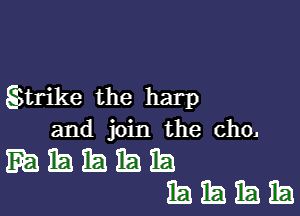 Strike the harp
and join the cho.
Fa la la la la
la la la la